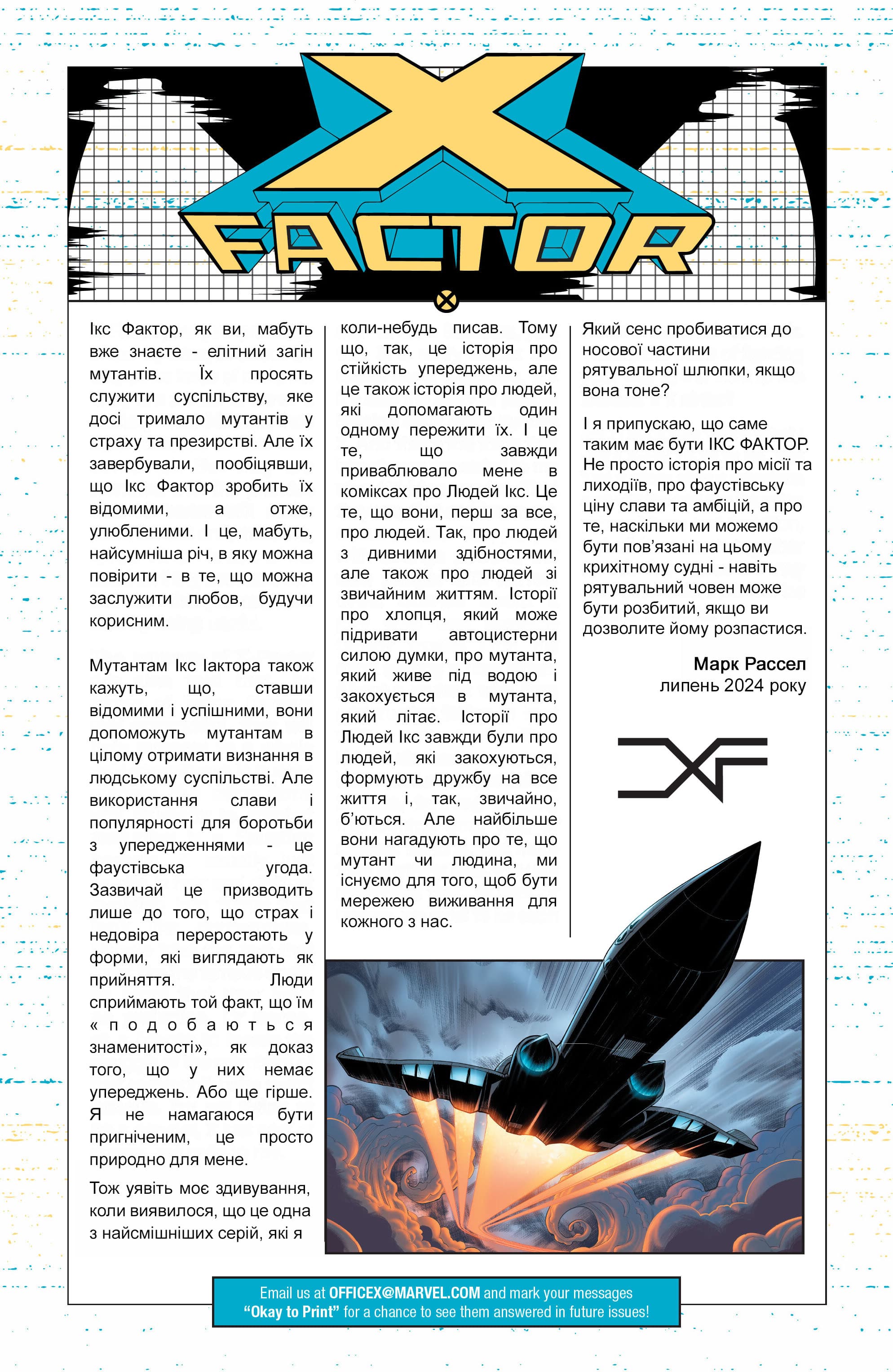 X FACTOR

Ікс Фактор, як ви, мабуть вже знаєте - елітний загін мутантів. Їх просять служити суспільству, яке досі тримало мутантів у страху та презирстві. Але їх завербували, пообіцявши, що Ікс Фактор зробить їх відомими, а отже, улюбленими. І це, мабуть, найсумніша річ, в яку можна повірити - в те, що можна заслужити любов, будучи корисним.

Мутантам Ікс Іактора також кажуть, що, ставши відомими і успішними, вони допоможуть мутантам в цілому отримати визнання в людському суспільстві. Але використання слави і популярності для боротьби з упередженнями - це фаустівська угода. Зазвичай це призводить лише до того, що страх і недовіра переростають у форми, які виглядають як прийняття. Люди сприймають той факт, що їм «подобаються знаменитості», як доказ того, що у них немає упереджень. Або ще гірше. Я не намагаюся бути пригніченим, це просто природно для мене.

Тож уявіть моє здивування, коли виявилося, що це одна з найсмішніших серій, які я коли-небудь писав. Тому що, так, це історія про стійкість упереджень, але це також історія про людей, які допомагають один одному пережити їх. І це те, що завжди приваблювало мене в коміксах про Людей Ікс. Це те, що вони, перш за все, про людей. Так, про людей з дивними здібностями, але також про людей зі звичайним життям. Історії про хлопця, який може підривати автоцистерни силою думки, про мутанта, який живе під водою і закохується в мутанта, який літає. Історії про Людей Ікс завжди були про людей, які закохуються, формують дружбу на все життя і, так, звичайно, б'ються. Але найбільше вони нагадують про те, що мутант чи людина, ми існуємо для того, щоб бути мережею виживання для кожного з нас.

Який сенс пробиватися до носової частини рятувальної шлюпки, якщо вона тоне?

І я припускаю, що саме таким має бути ІКС ФАКТОР. Не просто історія про місії та лиходіїв, про фаустівську ціну слави та амбіцій, а про те, наскільки ми можемо бути пов'язані на цьому крихітному судні - навіть рятувальний човен може бути розбитий, якщо ви дозволите йому розпастися.

Марк Рассел
липень 2024 року

XF

Email us at OFFICEX@MARVEL.COM and mark your messages "Okay to Print" for a chance to see them answered in future issues!